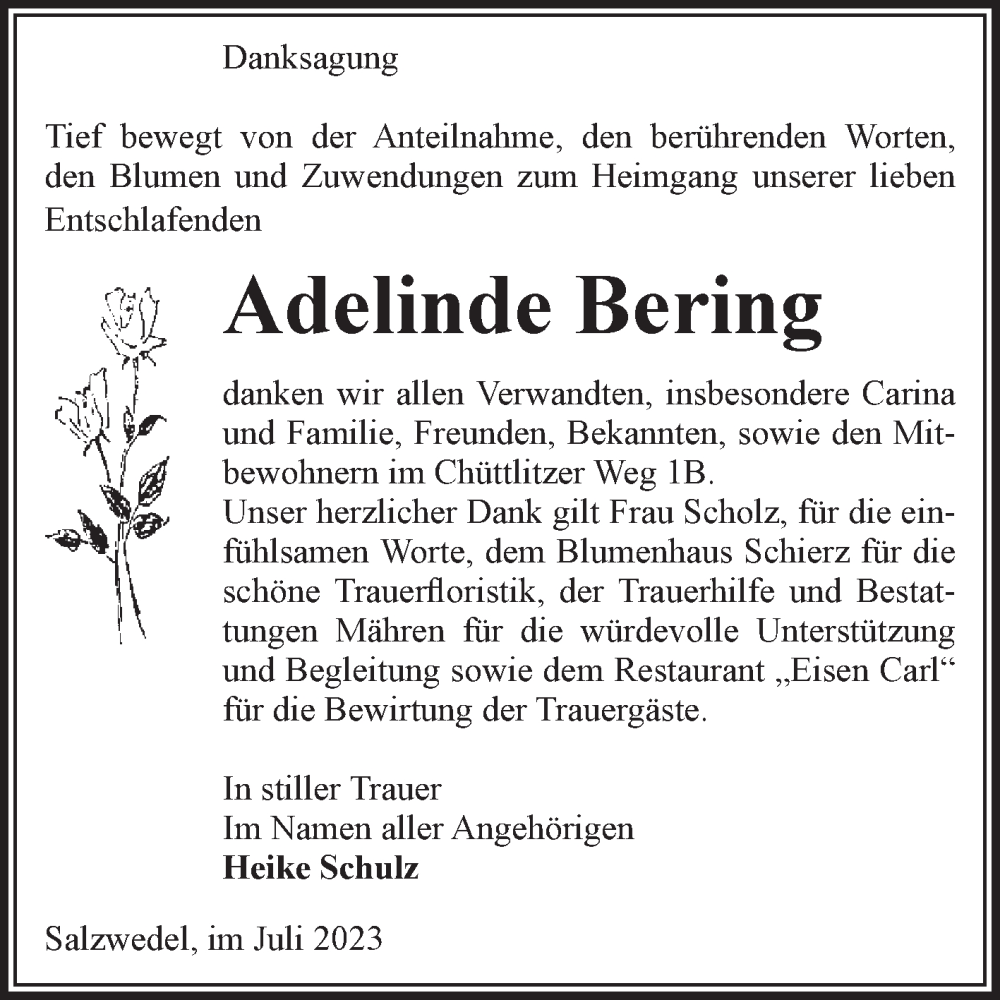 Danksagung

Tief bewegt von der Anteilnahme, den berührenden Worten, den Blumen und Zuwendungen zum Heimgang unserer lieben Entschlafenden

Adelinde Bering

danken wir allen Verwandten, insbesondere Carina und Familie, Freunden, Bekannten, sowie den Mitbewohnern im Chüttlitzer Weg 1B.
Unser herzlicher Dank gilt Frau Scholz, für die einfühlsamen Worte, dem Blumenhaus Schierz für die schöne Trauerfloristik, der Trauerhilfe und Bestattungen Mähren für die würdevolle Unterstützung und Begleitung sowie dem Restaurant „Eisen Carl“ für die Bewirtung der Trauergäste.

In stiller Trauer
Im Namen aller Angehörigen
Heike Schulz

Salzwedel, im Juli 2023